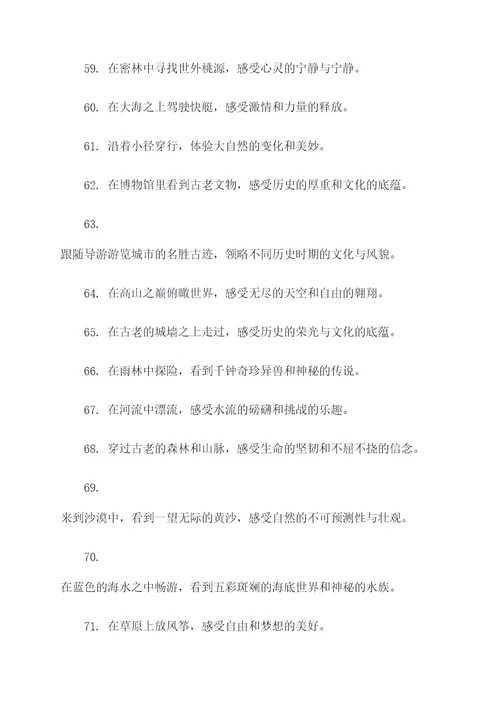 59. 在密林中寻找世外桃源，感受心灵的宁静与宁静。

60. 在大海之上驾驶快艇，感受激情和力量的释放。

61. 沿着小径穿行，体验大自然的变化和美妙。

62. 在博物馆里看到古老文物，感受历史的厚重和文化的底蕴。

63.

跟随导游游览城市的名胜古迹，领略不同历史时期的文化与风貌。

64. 在高山之巅俯瞰世界，感受无尽的天空和自由的翱翔。

65. 在古老的城墙之上走过，感受历史的荣光与文化的底蕴。

66. 在雨林中探险，看到千钟奇珍异兽和神秘的传说。

67. 在河流中漂流，感受水流的磅礴和挑战的乐趣。

68. 穿过古老的森林和山脉，感受生命的坚韧和不屈不挠的信念。

69.

来到沙漠中，看到一望无际的黄沙，感受自然的不可预测性与壮观。

70.

在蓝色的海水之中畅游，看到五彩斑斓的海底世界和神秘的水族。

71. 在草原上放风筝，感受自由和梦想的美好。